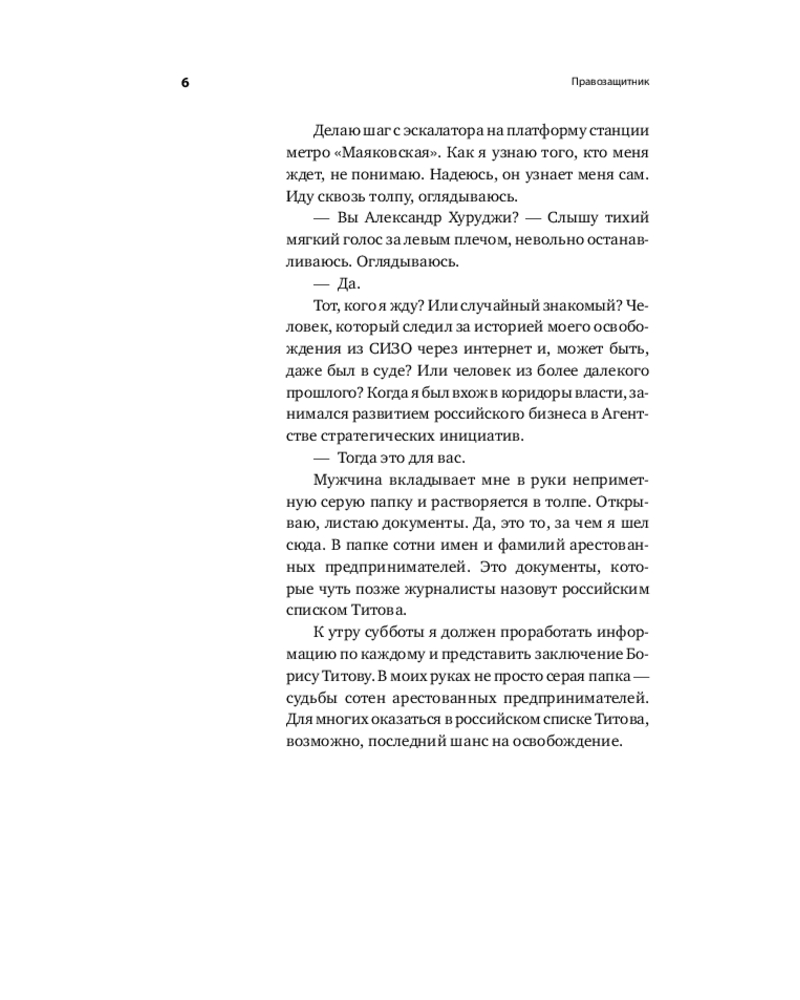 6

Правозащитник

Делаю шаг с эскалатора на платформу станции метро «Маяковская». Как я узнаю того, кто меня ждет, не понимаю. Надеюсь, он узнает меня сам. Иду сквозь толпу, оглядываюсь.

— Вы Александр Хуруджи? — Слышу тихий мягкий голос за левым плечом, невольно останавливаюсь. Оглядываюсь.

— Да.

Тот, кого я жду? Или случайный знакомый? Человек, который следил за историей моего освобождения из СИЗО через интернет и, может быть, даже был в суде? Или человек из более далекого прошлого? Когда я был вхож в коридоры власти, занимался развитием российского бизнеса в Агентстве стратегических инициатив.

— Тогда это для вас.

Мужчина вкладывает мне в руки неприметную серую папку и растворяется в толпе. Открываю, листаю документы. Да, это то, за чем я шел сюда. В папке сотни имен и фамилий арестованных предпринимателей. Это документы, которые чуть позже журналисты назовут российским списком Титова.

К утру субботы я должен проработать информацию по каждому и представить заключение Борису Титову. В моих руках не просто серая папка — судьбы сотен арестованных предпринимателей. Для многих оказаться в российском списке Титова, возможно, последний шанс на освобождение.